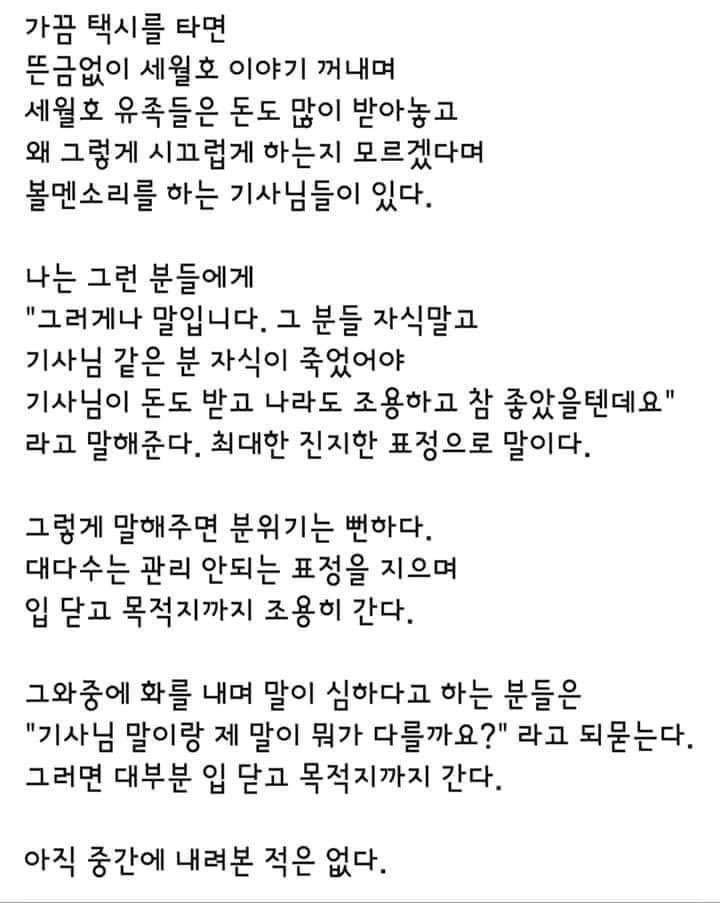 가끔 택시를 타면
뜬금없이 세월호 이야기 꺼내며
세월호 유족들은 돈도 많이 받아놓고
왜 그렇게 시끄럽게 하는지 모르겠다며
볼멘소리를 하는 기사님들이 있다.

나는 그런 분들에게
"그러게나 말입니다. 그 분들 자식말고
기사님 같은 분 자식이 죽었어야
기사님이 돈도 받고 나라도 조용하고 참 좋았을텐데요"
라고 말해준다. 최대한 진지한 표정으로 말이다.

그렇게 말해주면 분위기는 뻔하다.
대다수는 관리 안되는 표정을 지으며
입 닫고 목적지까지 조용히 간다.

그와중에 화를 내며 말이 심하다고 하는 분들은
"기사님 말이랑 제 말이 뭐가 다를까요?" 라고 되묻는다.
그러면 대부분 입 닫고 목적지까지 간다.

아직 중간에 내려본 적은 없다.